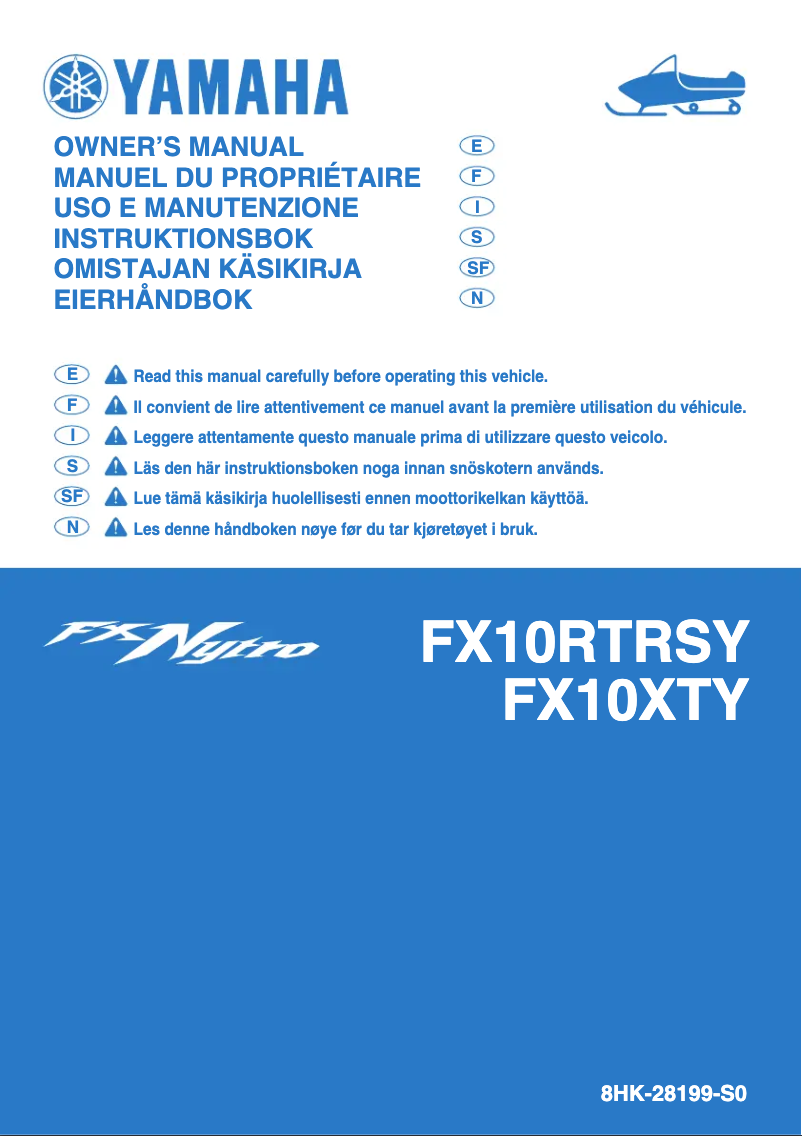 YAMAHA

OWNER'S MANUAL E
MANUEL DU PROPRIÉTAIRE F
USO E MANUTENZIONE I
INSTRUKTIONSBOK S
OMISTAJAN KÄSIKIRJA SF
EIERHÅNDBOK N

E Read this manual carefully before operating this vehicle.
F Il convient de lire attentivement ce manuel avant la première utilisation du véhicule.
I Leggere attentamente questo manuale prima di utilizzare questo veicolo.
S Läs den här instruktionsboken noga innan snöskotern används.
SF Lue tämä käsikirja huolellisesti ennen moottorikelkan käyttöä.
N Les denne håndboken nøye før du tar kjøretøyet i bruk.

FX Nytro

FX10RTRSY
FX10XTY

8HK-28199-S0